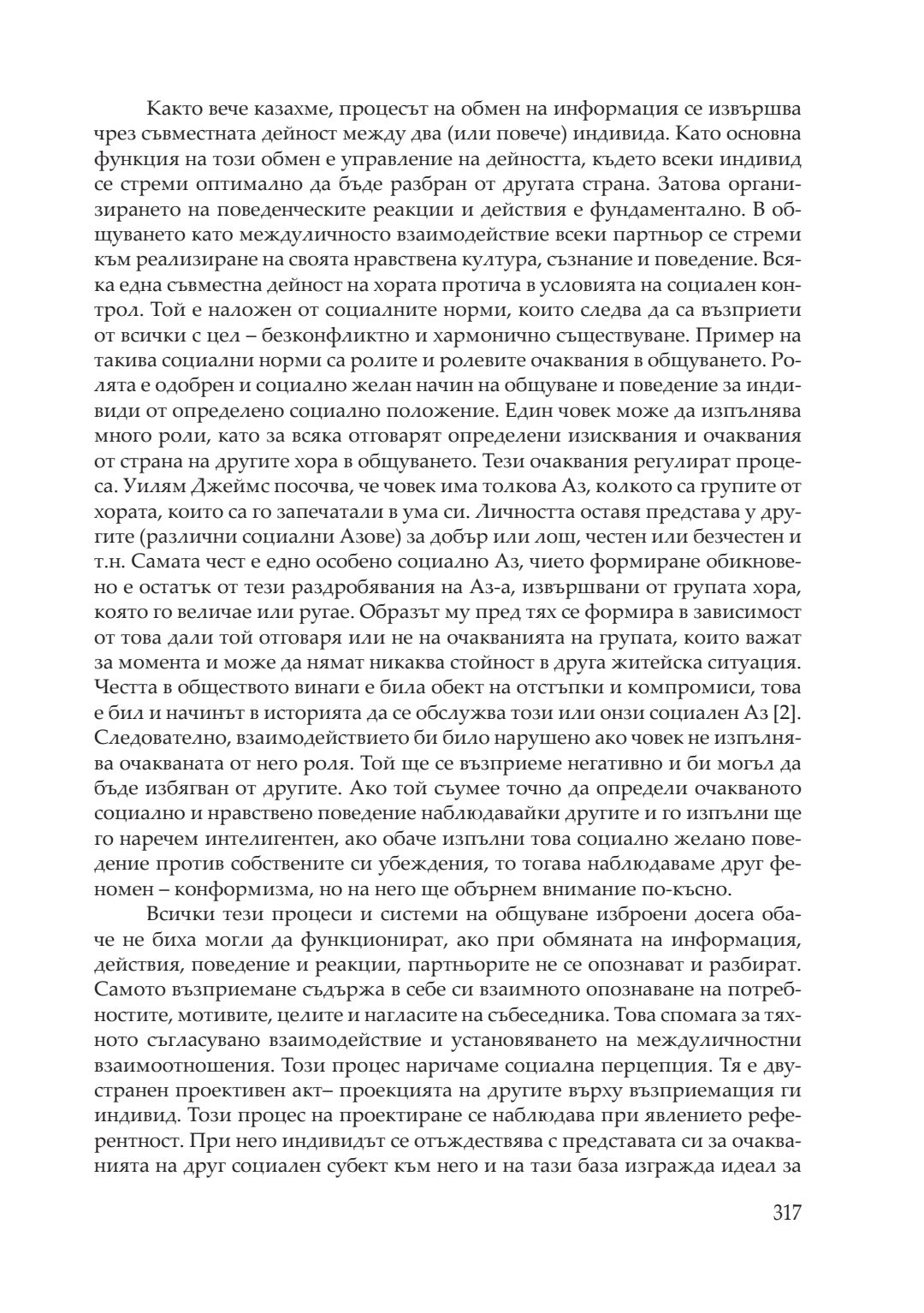 Както вече казахме, процесът на обмен на информация се извършва чрез съвместната дейност между два (или повече) индивида. Като основна функция на този обмен е управление на дейността, където всеки индивид се стреми оптимално да бъде разбран от другата страна. Затова организирането на поведенческите реакции и действия е фундаментално. В общуването като междуличносто взаимодействие всеки партньор се стреми към реализиране на своята нравствена култура, съзнание и поведение. Всяка една съвместна дейност на хората протича в условията на социален контрол. Той е наложен от социалните норми, които следва да са възприети от всички с цел – безконфликтно и хармонично съществуване. Пример на такива социални норми са ролите и ролевите очаквания в общуването. Ролята е одобрен и социално желан начин на общуване и поведение за индивиди от определено социално положение. Един човек може да изпълнява много роли, като за всяка отговарят определени изисквания и очаквания от страна на другите хора в общуването. Тези очаквания регулират процеса. Уилям Джеймс посочва, че човек има толкова Аз, колкото са групите от хората, които са го запечатали в ума си. Личността оставя представа у другите (различни социални Азове) за добър или лош, честен или безчестен и т.н. Самата чест е едно особено социално Аз, чието формиране обикновено е остатък от тези раздробявания на Аз-а, извършвани от групата хора, която го величае или ругае. Образът му пред тях се формира в зависимост от това дали той отговаря или не на очакванията на групата, които важат за момента и може да нямат никаква стойност в друга житейска ситуация. Честта в обществото винаги е била обект на отстъпки и компромиси, това е бил и начинът в историята да се обслужва този или онзи социален Аз [2]. Следователно, взаимодействието би било нарушено ако човек не изпълнява очакваната от него роля. Той ще се възприеме негативно и би могъл да бъде избягван от другите. Ако той съумее точно да определи очакваното социално и нравствено поведение наблюдавайки другите и го изпълни ще го наречем интелигентен, ако обаче изпълни това социално желано поведение против собствените си убеждения, то тогава наблюдаваме друг феномен – конформизма, но на него ще обърнем внимание по-късно.

Всички тези процеси и системи на общуване изброени досега обаче не биха могли да функционират, ако при обмяната на информация, действия, поведение и реакции, партньорите не се опознават и разбират. Самото възприемане съдържа в себе си взаимното опознаване на потребностите, мотивите, целите и нагласите на събеседника. Това спомага за тяхното съгласувано взаимодействие и установяването на междуличностни взаимоотношения. Този процес наричаме социална перцепция. Тя е двустранен проективен акт– проекцията на другите върху възприемащия ги индивид. Този процес на проектиране се наблюдава при явлението референтност. При него индивидът се отъждествява с представата си за очакванията на друг социален субект към него и на тази база изгражда идеал за

317